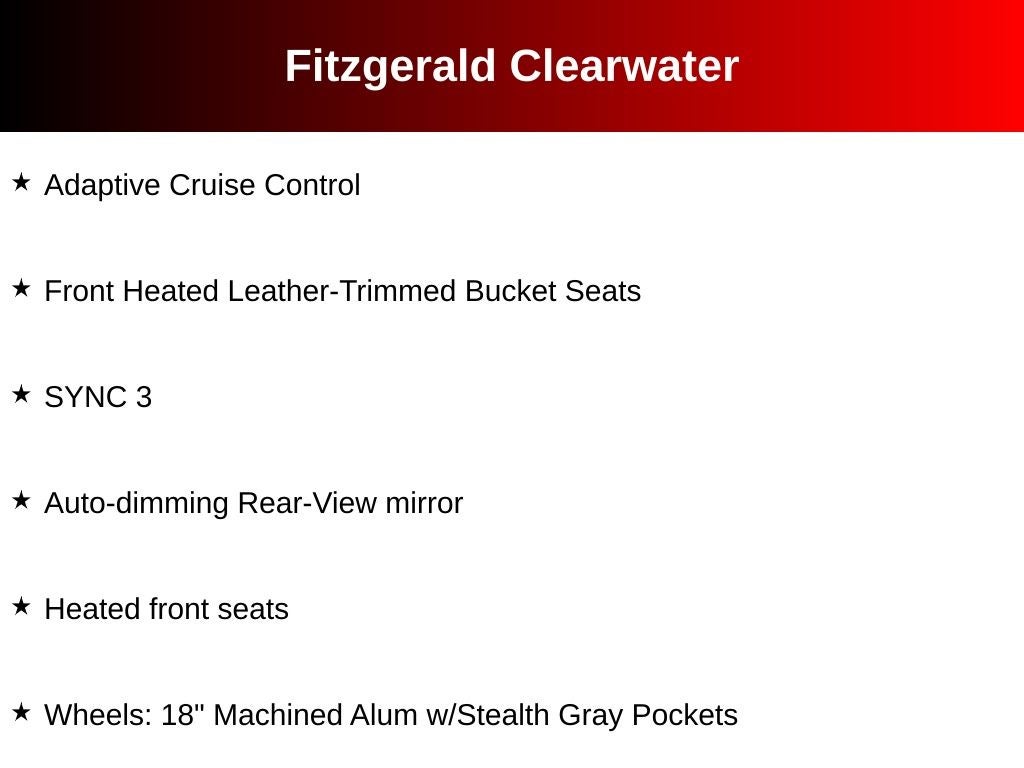 Fitzgerald Clearwater

★ Adaptive Cruise Control

★ Front Heated Leather-Trimmed Bucket Seats

★ SYNC 3

★ Auto-dimming Rear-View mirror

★ Heated front seats

★ Wheels: 18" Machined Alum w/Stealth Gray Pockets